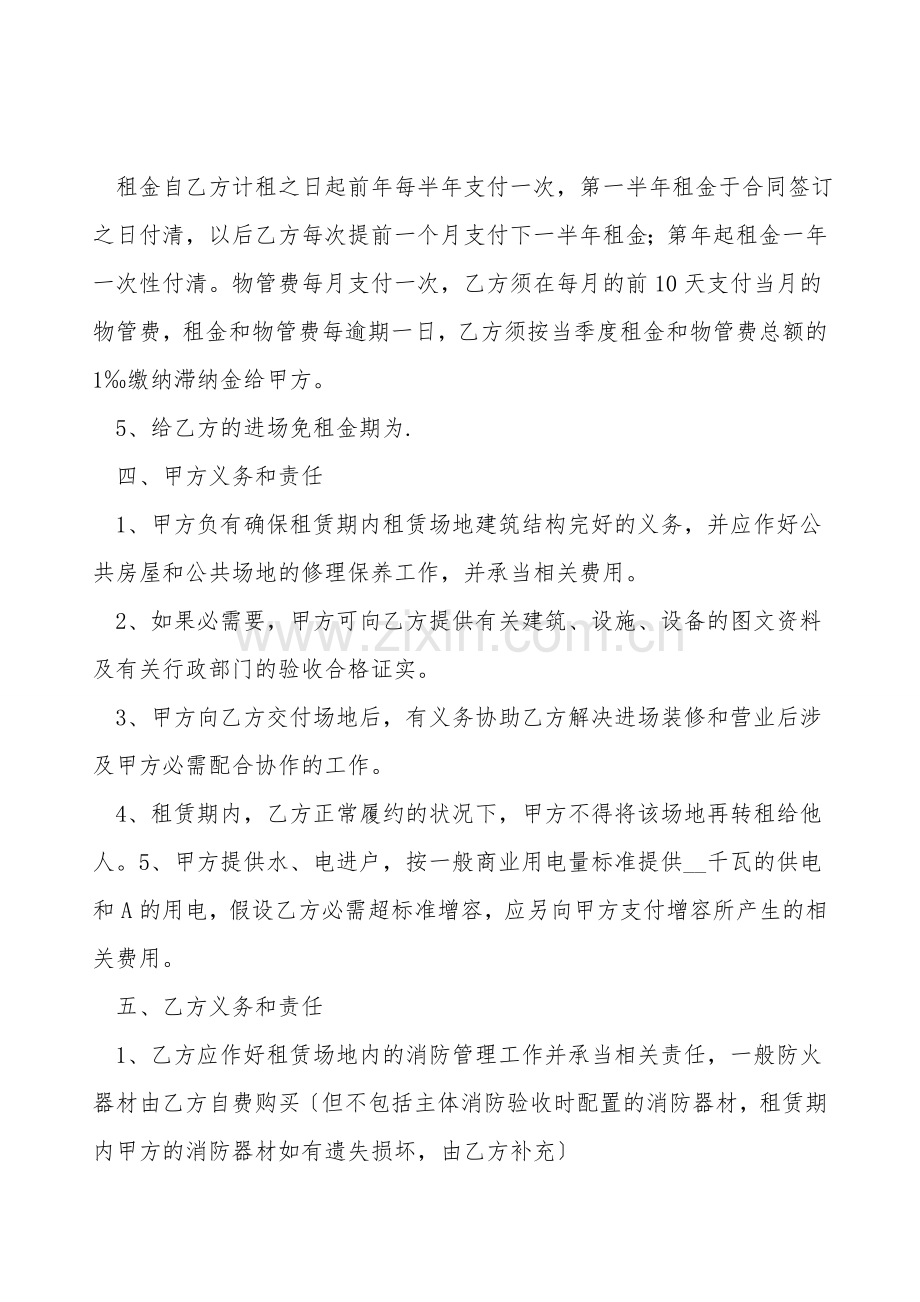 租金自乙方计租之日起前年每半年支付一次，第一半年租金于合同签订之日付清，以后乙方每次提前一个月支付下一半年租金；第年起租金一年一次性付清。物管费每月支付一次，乙方须在每月的前10天支付当月的物管费，租金和物管费每逾期一日，乙方须按当季度租金和物管费总额的1‰缴纳滞纳金给甲方。

5、给乙方的进场免租金期为.

四、甲方义务和责任

1、甲方负有确保租赁期内租赁场地建筑结构完好的义务，并应作好公共房屋和公共场地的修理保养工作，并承当相关费用。

2、如果必需要，甲方可向乙方提供有关建筑、设施、设备的图文资料及有关行政部门的验收合格证实。

3、甲方向乙方交付场地后，有义务协助乙方解决进场装修和营业后涉及甲方必需配合协作的工作。

4、租赁期内，乙方正常履约的状况下，甲方不得将该场地再转租给他人。5、甲方提供水、电进户，按一般商业用电量标准提供____千瓦的供电和A的用电，假设乙方必需超标准增容，应另向甲方支付增容所产生的相关费用。

五、乙方义务和责任

1、乙方应作好租赁场地内的消防管理工作并承当相关责任，一般防火器材由乙方自费购买〔但不包括主体消防验收时配置的消防器材，租赁期内甲方的消防器材如有遗失损坏，由乙方补充〕

www.zixin.com.cn